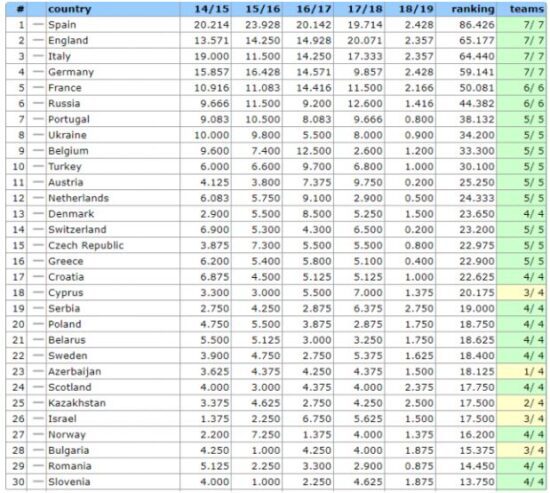 | # | | country | 14/15 | 15/16 | 16/17 | 17/18 | 18/19 | ranking | teams |
|---|---|---|---|---|---|---|---|---|---|
| 1 | — | Spain | 20.214 | 23.928 | 20.142 | 19.714 | 2.428 | 86.426 | 7/ 7 |
| 2 | — | England | 13.571 | 14.250 | 14.928 | 20.071 | 2.357 | 65.177 | 7/ 7 |
| 3 | — | Italy | 19.000 | 11.500 | 14.250 | 17.333 | 2.357 | 64.440 | 7/ 7 |
| 4 | — | Germany | 15.857 | 16.428 | 14.571 | 9.857 | 2.428 | 59.141 | 7/ 7 |
| 5 | — | France | 10.916 | 11.083 | 14.416 | 11.500 | 2.166 | 50.081 | 6/ 6 |
| 6 | — | Russia | 9.666 | 11.500 | 9.200 | 12.600 | 1.416 | 44.382 | 6/ 6 |
| 7 | — | Portugal | 9.083 | 10.500 | 8.083 | 9.666 | 0.800 | 38.132 | 5/ 5 |
| 8 | — | Ukraine | 10.000 | 9.800 | 5.500 | 8.000 | 0.900 | 34.200 | 5/ 5 |
| 9 | — | Belgium | 9.600 | 7.400 | 12.500 | 2.600 | 1.200 | 33.300 | 5/ 5 |
| 10 | — | Turkey | 6.000 | 6.600 | 9.700 | 6.800 | 1.000 | 30.100 | 5/ 5 |
| 11 | — | Austria | 4.125 | 3.800 | 7.375 | 9.750 | 0.200 | 25.250 | 5/ 5 |
| 12 | — | Netherlands | 6.083 | 5.750 | 9.100 | 2.900 | 0.500 | 24.333 | 5/ 5 |
| 13 | — | Denmark | 2.900 | 5.500 | 8.500 | 5.250 | 1.500 | 23.650 | 4/ 4 |
| 14 | — | Switzerland | 6.900 | 5.300 | 4.300 | 6.500 | 0.200 | 23.200 | 5/ 5 |
| 15 | — | Czech Republic | 3.875 | 7.300 | 5.500 | 5.500 | 0.800 | 22.975 | 5/ 5 |
| 16 | — | Greece | 6.200 | 5.400 | 5.800 | 5.100 | 0.400 | 22.900 | 5/ 5 |
| 17 | — | Croatia | 6.875 | 4.500 | 5.125 | 5.125 | 1.000 | 22.625 | 4/ 4 |
| 18 | — | Cyprus | 3.300 | 3.000 | 5.500 | 7.000 | 1.375 | 20.175 | 3/ 4 |
| 19 | — | Serbia | 2.750 | 4.250 | 2.875 | 6.375 | 2.750 | 19.000 | 4/ 4 |
| 20 | — | Poland | 4.750 | 5.500 | 3.875 | 2.875 | 1.750 | 18.750 | 4/ 4 |
| 21 | — | Belarus | 5.500 | 5.125 | 3.000 | 3.250 | 1.750 | 18.625 | 4/ 4 |
| 22 | — | Sweden | 3.900 | 4.750 | 2.750 | 5.375 | 1.625 | 18.400 | 4/ 4 |
| 23 | — | Azerbaijan | 3.625 | 4.375 | 4.250 | 4.375 | 1.500 | 18.125 | 1/ 4 |
| 24 | — | Scotland | 4.000 | 3.000 | 4.375 | 4.000 | 2.375 | 17.750 | 4/ 4 |
| 25 | — | Kazakhstan | 3.375 | 4.625 | 2.750 | 4.250 | 2.500 | 17.500 | 2/ 4 |
| 26 | — | Israel | 1.375 | 2.250 | 6.750 | 5.625 | 1.500 | 17.500 | 3/ 4 |
| 27 | — | Norway | 2.200 | 7.250 | 1.375 | 4.000 | 1.375 | 16.200 | 4/ 4 |
| 28 | — | Bulgaria | 4.250 | 1.000 | 4.250 | 4.000 | 1.875 | 15.375 | 3/ 4 |
| 29 | — | Romania | 5.125 | 2.250 | 3.300 | 2.900 | 0.875 | 14.450 | 4/ 4 |
| 30 | — | Slovenia | 4.000 | 1.000 | 2.250 | 4.625 | 1.875 | 13.750 | 4/ 4 |